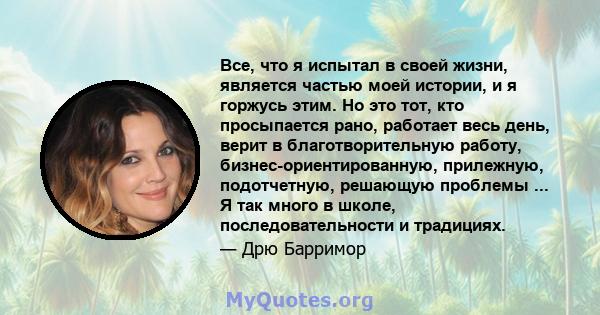 Все, что я испытал в своей жизни, является частью моей истории, и я горжусь этим. Но это тот, кто просыпается рано, работает весь день, верит в благотворительную работу, бизнес-ориентированную, прилежную, подотчетную, решающую проблемы ... Я так много в школе, последовательности и традициях.

— Дрю Барримор

MyQuotes.org